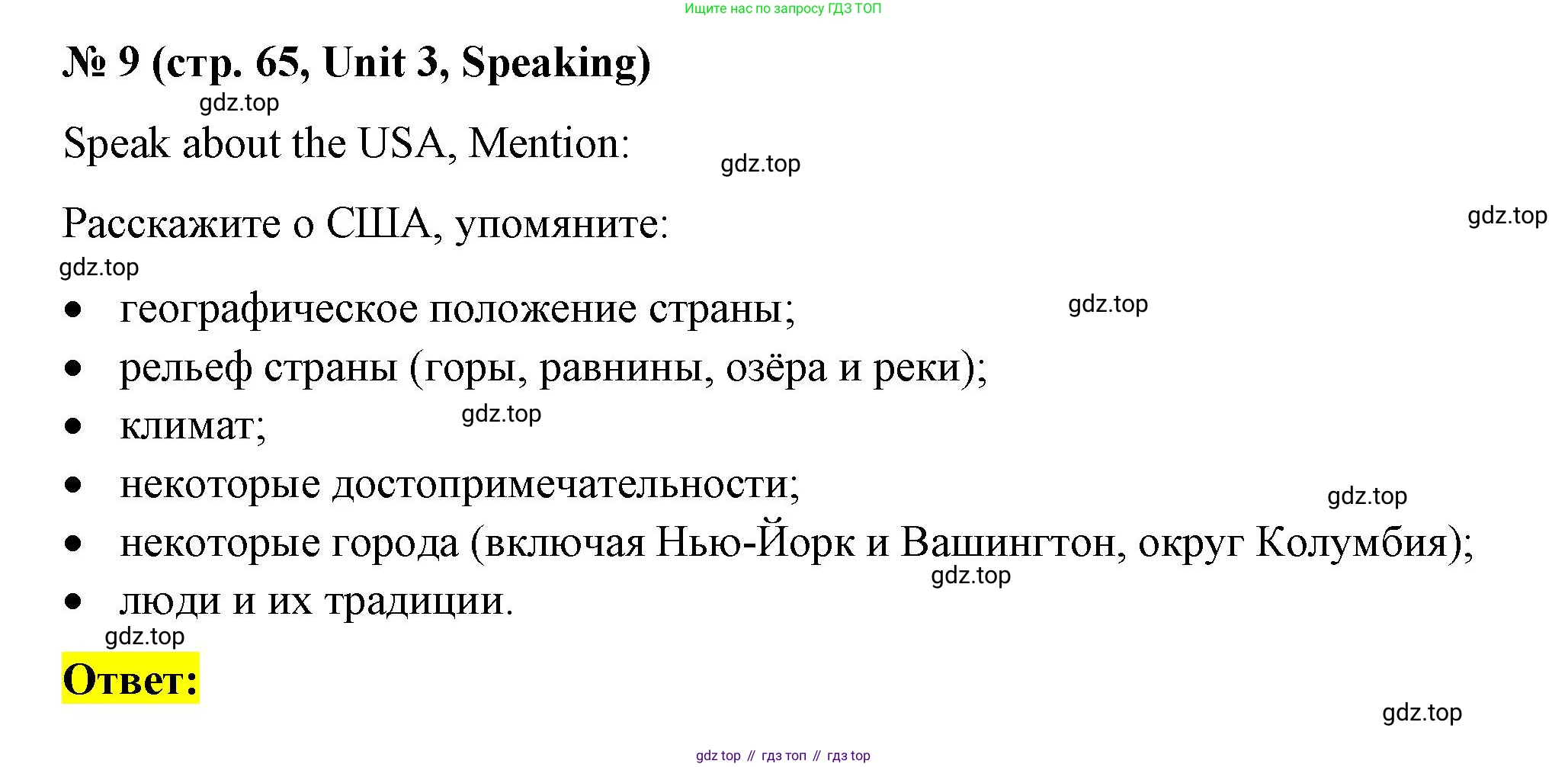 Ищите нас по запросу ГДЗ ТОП

№ 9 (стр. 65, Unit 3, Speaking)

gdz.top

Speak about the USA, Mention:

gdz.top

Расскажите о США, упомяните:

gdz.top

gdz.top

- географическое положение страны;

gdz.top

- рельеф страны (горы, равнины, озёра и реки);
- климат;

gdz.top

- некоторые достопримечательности;

gdz.top

- некоторые города (включая Нью-Йорк и Вашингтон, округ Колумбия);

gdz.top

- люди и их традиции.

gdz.top

Ответ:

gdz.top

gdz top // гдз топ // гдз top